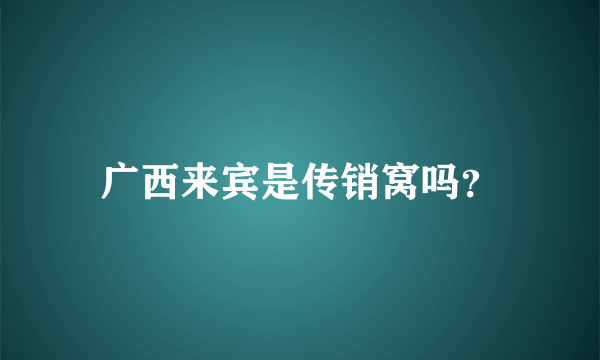 广西来宾是传销窝吗?